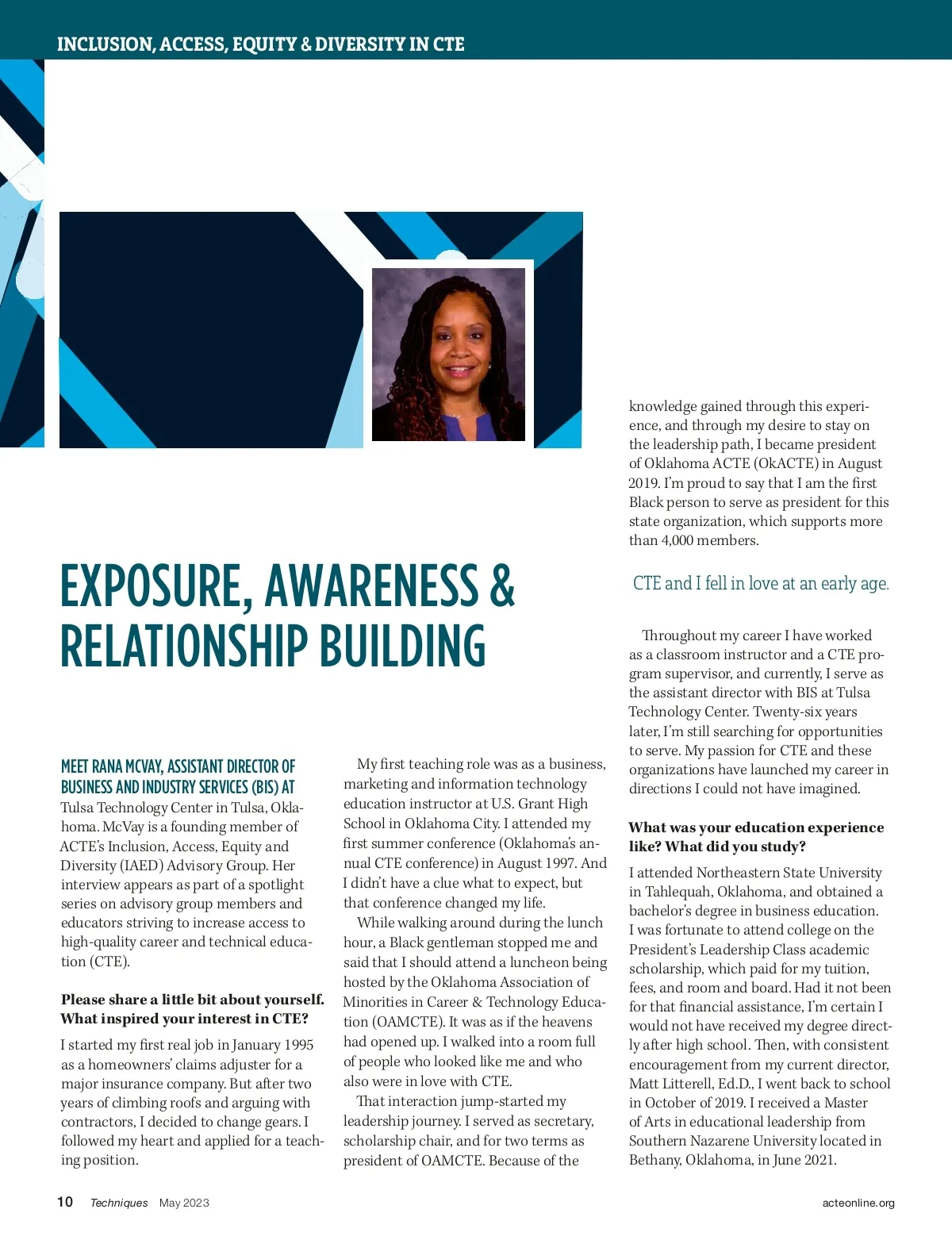 INCLUSION, ACCESS, EQUITY & DIVERSITY IN CTE

EXPOSURE, AWARENESS & RELATIONSHIP BUILDING

MEET RANA MCVAY, ASSISTANT DIRECTOR OF BUSINESS AND INDUSTRY SERVICES (BIS) AT Tulsa Technology Center in Tulsa, Oklahoma. McVay is a founding member of ACTE's Inclusion, Access, Equity and Diversity (IAED) Advisory Group. Her interview appears as part of a spotlight series on advisory group members and educators striving to increase access to high-quality career and technical education (CTE).

Please share a little bit about yourself. What inspired your interest in CTE?

I started my first real job in January 1995 as a homeowners' claims adjuster for a major insurance company. But after two years of climbing roofs and arguing with contractors, I decided to change gears. I followed my heart and applied for a teaching position.

My first teaching role was as a business, marketing and information technology education instructor at U.S. Grant High School in Oklahoma City. I attended my first summer conference (Oklahoma's annual CTE conference) in August 1997. And I didn't have a clue what to expect, but that conference changed my life.

While walking around during the lunch hour, a Black gentleman stopped me and said that I should attend a luncheon being hosted by the Oklahoma Association of Minorities in Career & Technology Education (OAMCTE). It was as if the heavens had opened up. I walked into a room full of people who looked like me and who also were in love with CTE.

That interaction jump-started my leadership journey. I served as secretary, scholarship chair, and for two terms as president of OAMCTE. Because of the knowledge gained through this experience, and through my desire to stay on the leadership path, I became president of Oklahoma ACTE (OkACTE) in August 2019. I'm proud to say that I am the first Black person to serve as president for this state organization, which supports more than 4,000 members.

CTE and I fell in love at an early age.

Throughout my career I have worked as a classroom instructor and a CTE program supervisor, and currently, I serve as the assistant director with BIS at Tulsa Technology Center. Twenty-six years later, I'm still searching for opportunities to serve. My passion for CTE and these organizations have launched my career in directions I could not have imagined.

What was your education experience like? What did you study?

I attended Northeastern State University in Tahlequah, Oklahoma, and obtained a bachelor's degree in business education. I was fortunate to attend college on the President's Leadership Class academic scholarship, which paid for my tuition, fees, and room and board. Had it not been for that financial assistance, I'm certain I would not have received my degree directly after high school. Then, with consistent encouragement from my current director, Matt Litterell, Ed.D., I went back to school in October of 2019. I received a Master of Arts in educational leadership from Southern Nazarene University located in Bethany, Oklahoma, in June 2021.

10 Techniques May 2023

acteonline.org